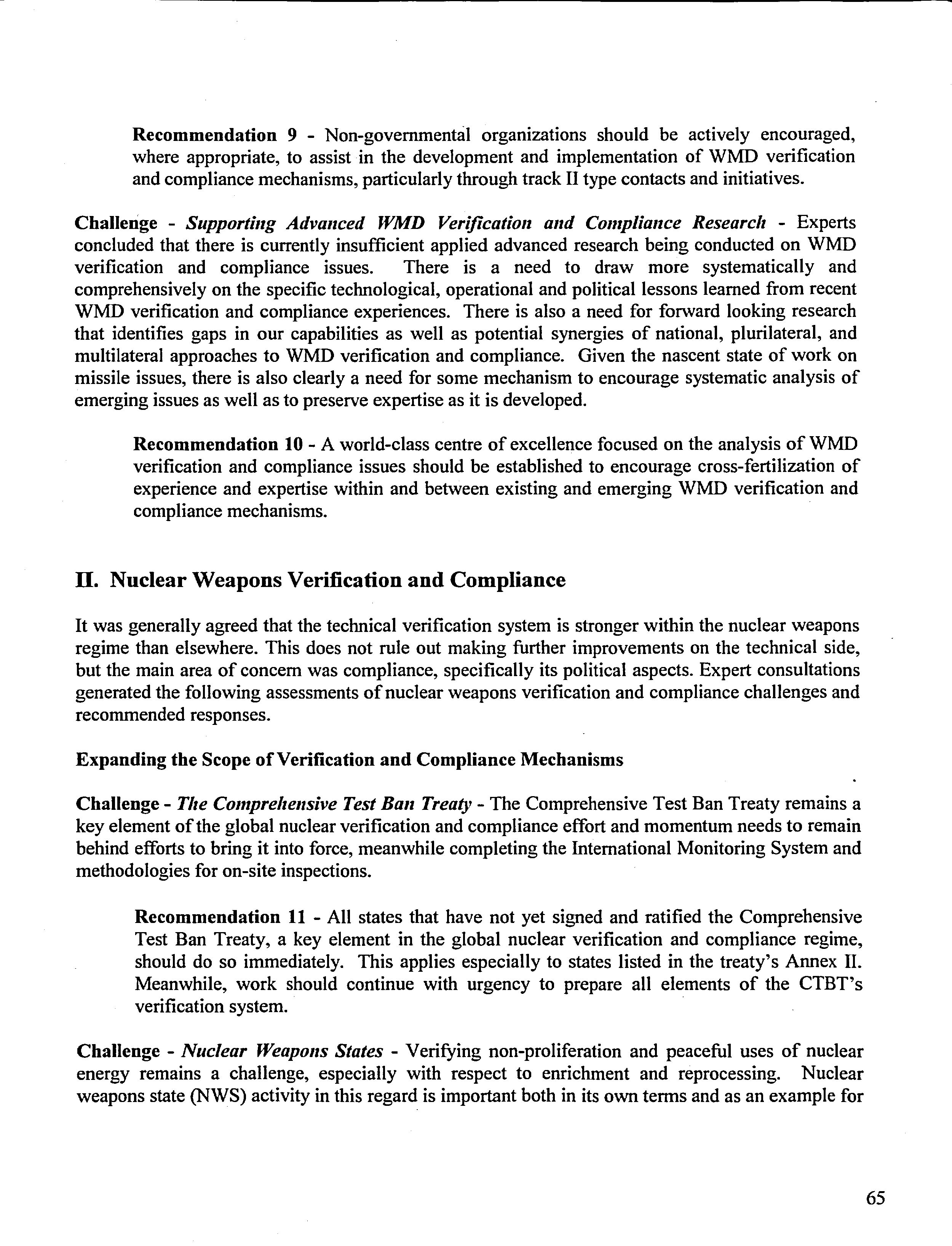 Recommendation 9 - Non-governmental organizations should be actively encouraged, where appropriate, to assist in the development and implementation of WMD verification and compliance mechanisms, particularly through track II type contacts and initiatives.

Challenge - Supporting Advanced WMD Verification and Compliance Research - Experts concluded that there is currently insufficient applied advanced research being conducted on WMD verification and compliance issues. There is a need to draw more systematically and comprehensively on the specific technological, operational and political lessons learned from recent WMD verification and compliance experiences. There is also a need for forward looking research that identifies gaps in our capabilities as well as potential synergies of national, plurilateral, and multilateral approaches to WMD verification and compliance. Given the nascent state of work on missile issues, there is also clearly a need for some mechanism to encourage systematic analysis of emerging issues as well as to preserve expertise as it is developed.

Recommendation 10 - A world-class centre of excellence focused on the analysis of WMD verification and compliance issues should be established to encourage cross-fertilization of experience and expertise within and between existing and emerging WMD verification and compliance mechanisms.

II. Nuclear Weapons Verification and Compliance

It was generally agreed that the technical verification system is stronger within the nuclear weapons regime than elsewhere. This does not rule out making further improvements on the technical side, but the main area of concern was compliance, specifically its political aspects. Expert consultations generated the following assessments of nuclear weapons verification and compliance challenges and recommended responses.

Expanding the Scope of Verification and Compliance Mechanisms

Challenge - The Comprehensive Test Ban Treaty - The Comprehensive Test Ban Treaty remains a key element of the global nuclear verification and compliance effort and momentum needs to remain behind efforts to bring it into force, meanwhile completing the International Monitoring System and methodologies for on-site inspections.

Recommendation 11 - All states that have not yet signed and ratified the Comprehensive Test Ban Treaty, a key element in the global nuclear verification and compliance regime, should do so immediately. This applies especially to states listed in the treaty's Annex II. Meanwhile, work should continue with urgency to prepare all elements of the CTBT's verification system.

Challenge - Nuclear Weapons States - Verifying non-proliferation and peaceful uses of nuclear energy remains a challenge, especially with respect to enrichment and reprocessing. Nuclear weapons state (NWS) activity in this regard is important both in its own terms and as an example for

65